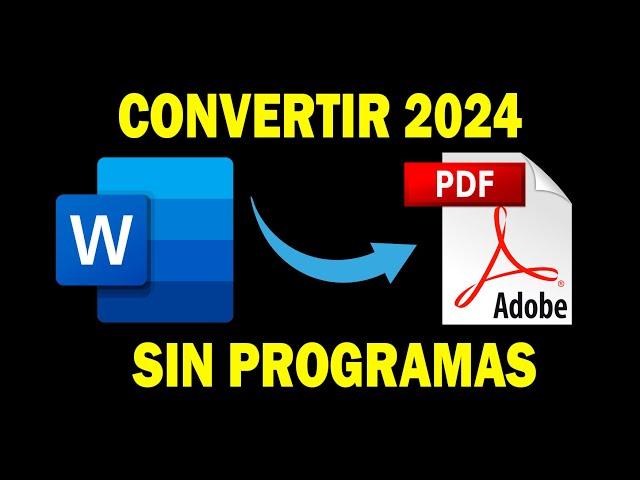 CONVERTIR 2024

W

PDF

Adobe

SIN PROGRAMAS